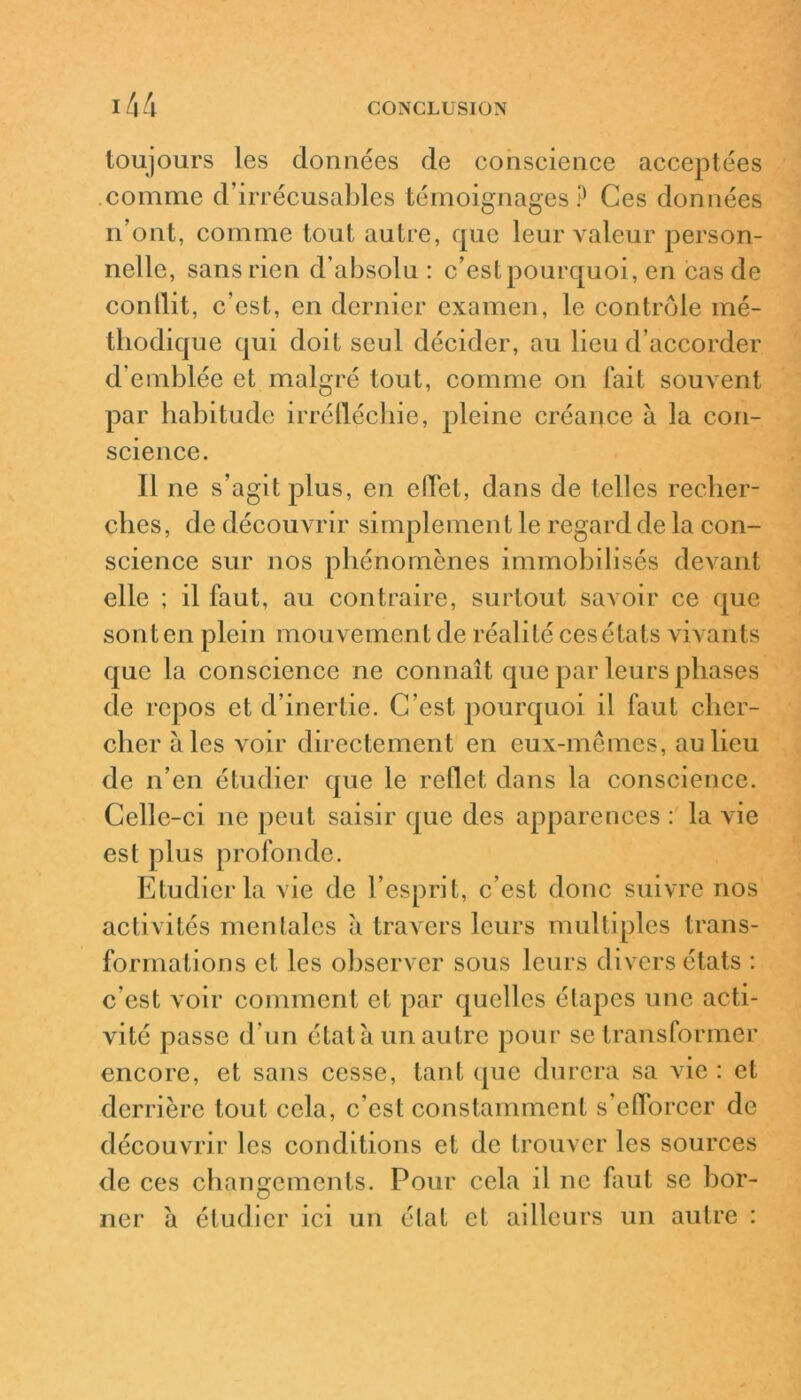 144 CONCLUSION

toujours les données de conscience acceptées comme d'irrécusables témoignages ? Ces données n'ont, comme tout autre, que leur valeur personnelle, sans rien d'absolu : c'est pourquoi, en cas de conflit, c'est, en dernier examen, le contrôle méthodique qui doit seul décider, au lieu d'accorder d'emblée et malgré tout, comme on fait souvent par habitude irréfléchie, pleine créance à la conscience.

Il ne s'agit plus, en effet, dans de telles recherches, de découvrir simplement le regard de la conscience sur nos phénomènes immobilisés devant elle ; il faut, au contraire, surtout savoir ce que sont en plein mouvement de réalité ces états vivants que la conscience ne connaît que par leurs phases de repos et d'inertie. C'est pourquoi il faut chercher à les voir directement en eux-mêmes, au lieu de n'en étudier que le reflet dans la conscience. Celle-ci ne peut saisir que des apparences : la vie est plus profonde.

Etudier la vie de l'esprit, c'est donc suivre nos activités mentales à travers leurs multiples transformations et les observer sous leurs divers états : c'est voir comment et par quelles étapes une activité passe d'un état à un autre pour se transformer encore, et sans cesse, tant que durera sa vie : et derrière tout cela, c'est constamment s'efforcer de découvrir les conditions et de trouver les sources de ces changements. Pour cela il ne faut se borner à étudier ici un état et ailleurs un autre :